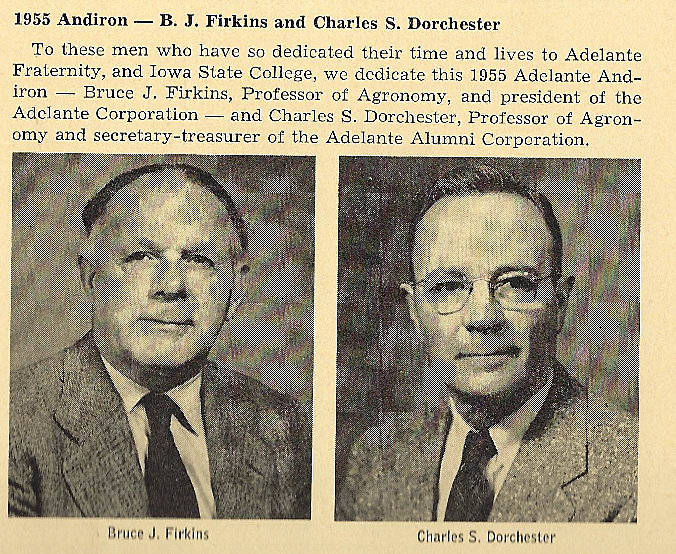 1955 Andiron — B. J. Firkins and Charles S. Dorchester

To these men who have so dedicated their time and lives to Adelante Fraternity, and Iowa State College, we dedicate this 1955 Adelante Andiron — Bruce J. Firkins, Professor of Agronomy, and president of the Adelante Corporation — and Charles S. Dorchester, Professor of Agronomy and secretary-treasurer of the Adelante Alumni Corporation.

Bruce J. Firkins

Charles S. Dorchester